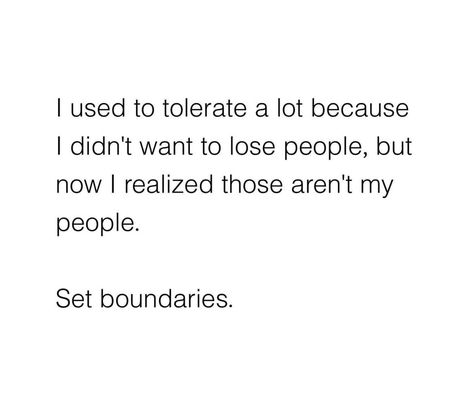 I used to tolerate a lot because I didn't want to lose people, but now I realized those aren't my people.

Set boundaries.